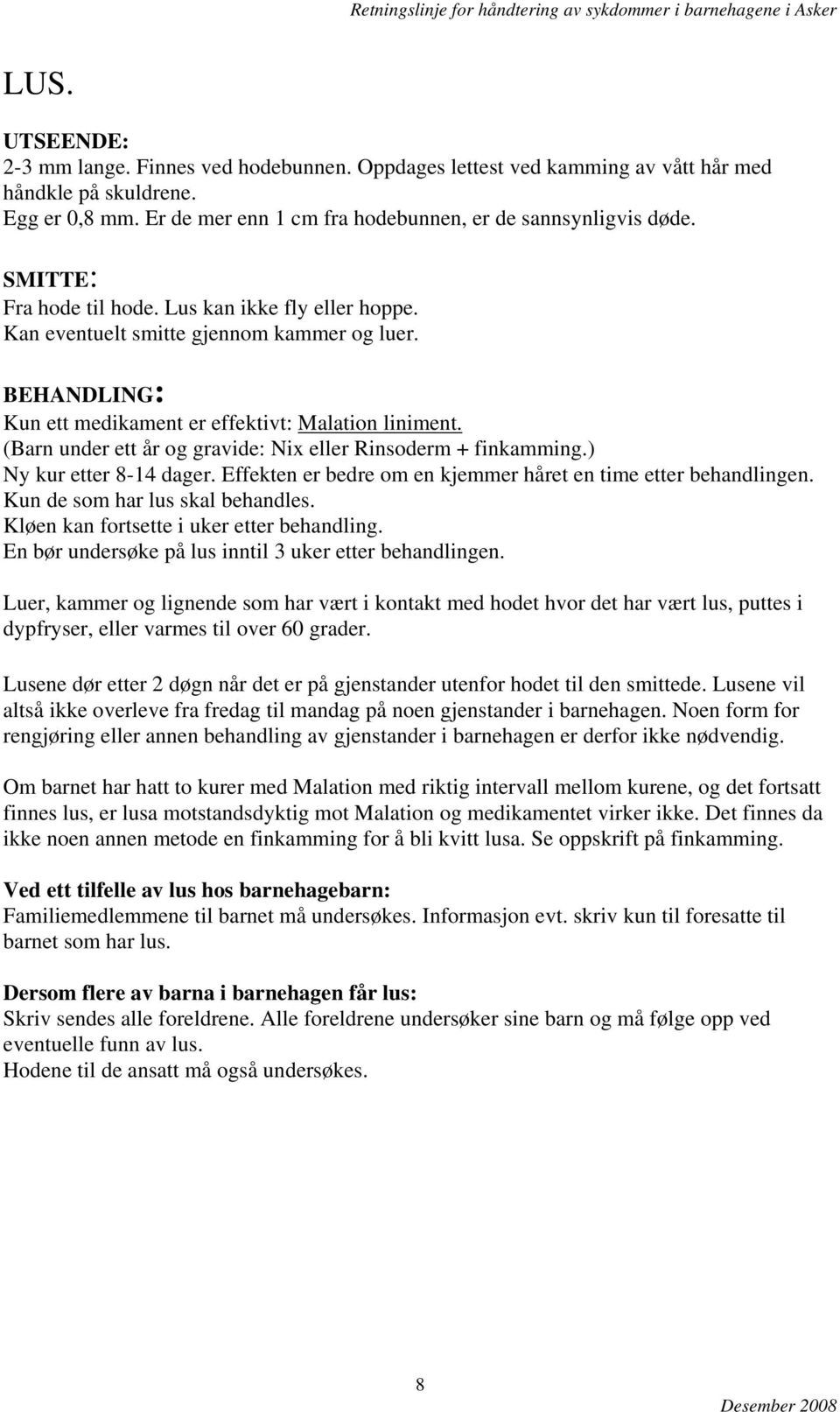 Retningslinje for håndtering av sykdommer i barnehagene i Asker

LUS.

UTSEENDE:
2-3 mm lange. Finnes ved hodebunnen. Oppdages lettest ved kamming av vått hår med håndkle på skuldrene.
Egg er 0,8 mm. Er de mer enn 1 cm fra hodebunnen, er de sannsynligvis døde.

SMITTE:
Fra hode til hode. Lus kan ikke fly eller hoppe.
Kan eventuelt smitte gjennom kammer og luer.

BEHANDLING:
Kun ett medikament er effektivt: Malation liniment.
(Barn under ett år og gravide: Nix eller Rinsoderm + finkamming.)
Ny kur etter 8-14 dager. Effekten er bedre om en kjemmer håret en time etter behandlingen.
Kun de som har lus skal behandles.
Kløen kan fortsette i uker etter behandling.
En bør undersøke på lus inntil 3 uker etter behandlingen.

Luer, kammer og lignende som har vært i kontakt med hodet hvor det har vært lus, puttes i dypfryser, eller varmes til over 60 grader.

Lusene dør etter 2 døgn når det er på gjenstander utenfor hodet til den smittede. Lusene vil altså ikke overleve fra fredag til mandag på noen gjenstander i barnehagen. Noen form for rengjøring eller annen behandling av gjenstander i barnehagen er derfor ikke nødvendig.

Om barnet har hatt to kurer med Malation med riktig intervall mellom kurene, og det fortsatt finnes lus, er lusa motstandsdyktig mot Malation og medikamentet virker ikke. Det finnes da ikke noen annen metode en finkamming for å bli kvitt lusa. Se oppskrift på finkamming.

Ved ett tilfelle av lus hos barnehagebarn:
Familiemedlemmene til barnet må undersøkes. Informasjon evt. skriv kun til foresatte til barnet som har lus.

Dersom flere av barna i barnehagen får lus:
Skriv sendes alle foreldrene. Alle foreldrene undersøker sine barn og må følge opp ved eventuelle funn av lus.
Hodene til de ansatt må også undersøkes.

8

Desember 2008